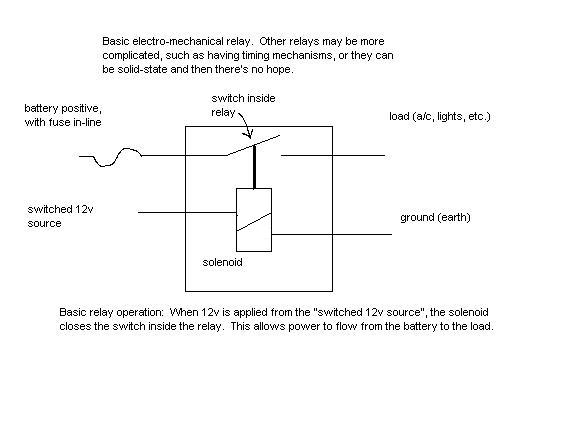 Basic electro-mechanical relay.  Other relays may be more complicated, such as having timing mechanisms, or they can be solid-state and then there's no hope.

battery positive, with fuse in-line

switch inside relay

load (a/c, lights, etc.)

switched 12v source

ground (earth)

solenoid

Basic relay operation:  When 12v is applied from the "switched 12v source", the solenoid closes the switch inside the relay.  This allows power to flow from the battery to the load.